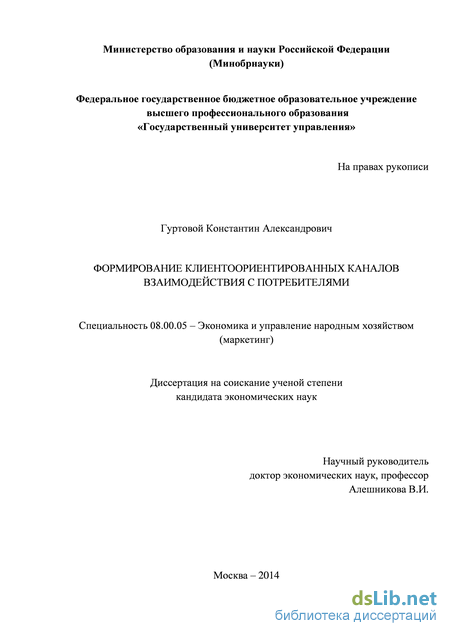 Министерство образования и науки Российской Федерации
(Минобрнауки)

Федеральное государственное бюджетное образовательное учреждение
высшего профессионального образования
«Государственный университет управления»

На правах рукописи

Гуртовой Константин Александрович

ФОРМИРОВАНИЕ КЛИЕНТООРИЕНТИРОВАННЫХ КАНАЛОВ
ВЗАИМОДЕЙСТВИЯ С ПОТРЕБИТЕЛЯМИ

Специальность 08.00.05 – Экономика и управление народным хозяйством
(маркетинг)

Диссертация на соискание ученой степени
кандидата экономических наук

Научный руководитель
доктор экономических наук, профессор
Алешникова В.И.

Москва – 2014

dsLib.net
библиотека диссертаций